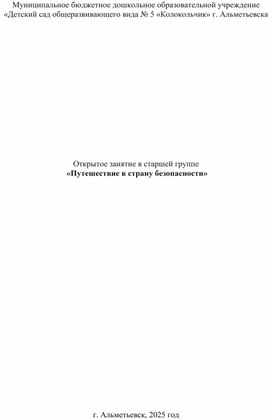 Муниципальное бюджетное дошкольное образовательной учреждение «Детский сад общеразвивающего вида № 5 «Колокольчик» г. Альметьевска

Открытое занятие в старшей группе
«Путешествие в страну безопасности»

г. Альметьевск, 2025 год